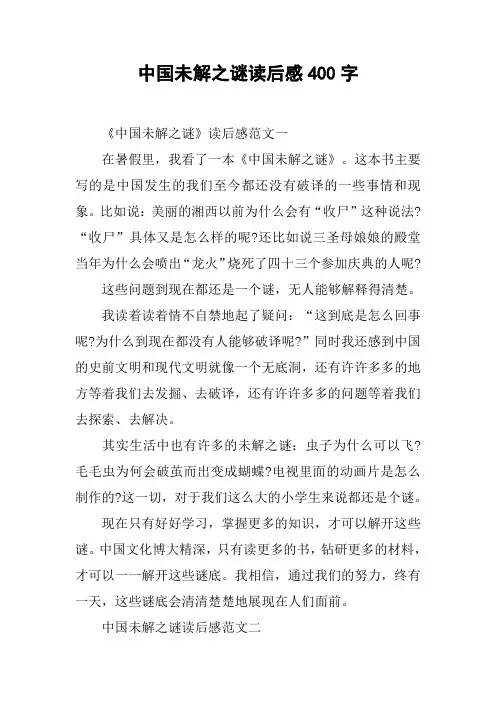 中国未解之谜读后感400字

《中国未解之谜》读后感范文一

在暑假里，我看了一本《中国未解之谜》。这本书主要写的是中国发生的我们至今都还没有破译的一些事情和现象。比如说：美丽的湘西以前为什么会有“收尸”这种说法?“收尸”具体又是怎么样的呢?还比如说三圣母娘娘的殿堂当年为什么会喷出“龙火”烧死了四十三个参加庆典的人呢?

这些问题到现在都还是一个谜，无人能够解释得清楚。

我读着读着情不自禁地起了疑问：“这到底是怎么回事呢?为什么到现在都没有人能够破译呢?”同时我还感到中国的史前文明和现代文明就像一个无底洞，还有许许多多的地方等着我们去发掘、去破译，还有许许多多的问题等着我们去探索、去解决。

其实生活中也有许多的未解之谜：虫子为什么可以飞?毛毛虫为何会破茧而出变成蝴蝶?电视里面的动画片是怎么制作的?这一切，对于我们这么大的小学生来说都还是个谜。

现在只有好好学习，掌握更多的知识，才可以解开这些谜。中国文化博大精深，只有读更多的书，钻研更多的材料，才可以一一解开这些谜底。我相信，通过我们的努力，终有一天，这些谜底会清清楚楚地展现在人们面前。

中国未解之谜读后感范文二